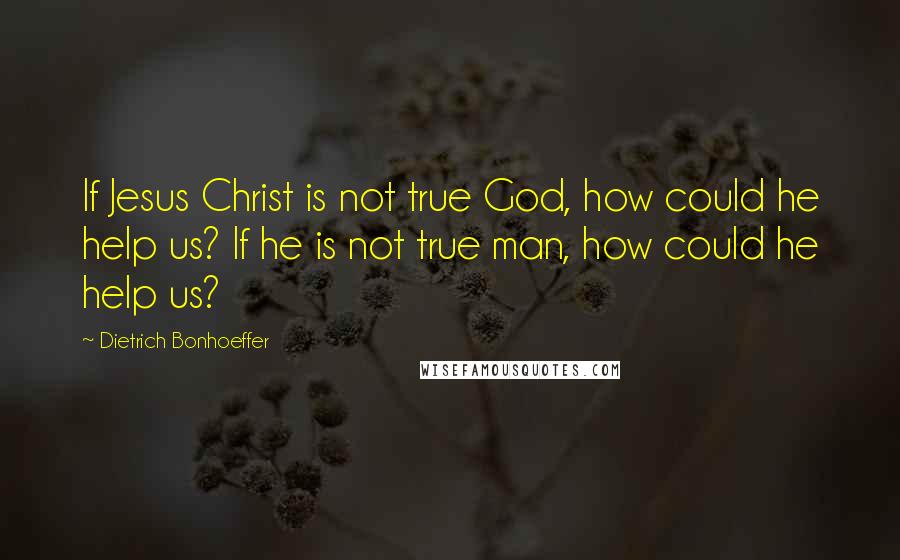 If Jesus Christ is not true God, how could he help us? If he is not true man, how could he help us?

~ Dietrich Bonhoeffer

WISEFAMOUSQUOTES.COM